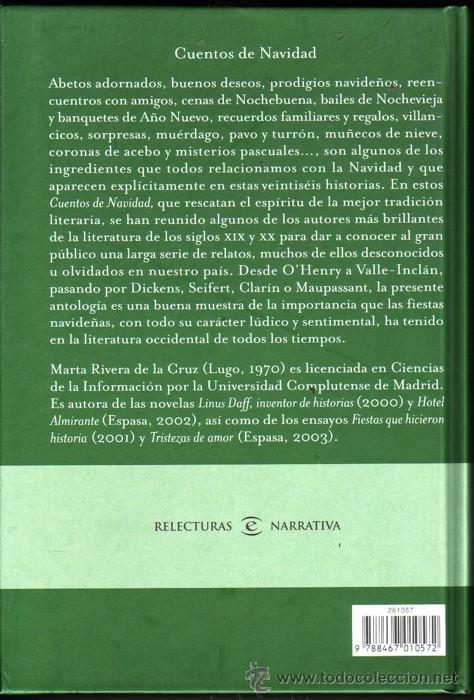 Cuentos de Navidad

Abetos adornados, buenos deseos, prodigios navideños, reencuentros con amigos, cenas de Nochebuena, bailes de Nochevieja y banquetes de Año Nuevo, recuerdos familiares y regalos, villancicos, sorpresas, muérdago, pavo y turrón, muñecos de nieve, coronas de acebo y misterios pascuales..., son algunos de los ingredientes que todos relacionamos con la Navidad y que aparecen explícitamente en estas veintiséis historias. En estos Cuentos de Navidad, que rescatan el espíritu de la mejor tradición literaria, se han reunido algunos de los autores más brillantes de la literatura de los siglos XIX y XX para dar a conocer al gran público una larga serie de relatos, muchos de ellos desconocidos u olvidados en nuestro país. Desde O'Henry a Valle-Inclán, pasando por Dickens, Seifert, Clarín o Maupassant, la presente antología es una buena muestra de la importancia que las fiestas navideñas, con todo su carácter lúdico y sentimental, ha tenido en la literatura occidental de todos los tiempos.

Marta Rivera de la Cruz (Lugo, 1970) es licenciada en Ciencias de la Información por la Universidad Complutense de Madrid. Es autora de las novelas Linus Daff, inventor de historias (2000) y Hotel Almirante (Espasa, 2002), así como de los ensayos Fiestas que hicieron historia (2001) y Tristezas de amor (Espasa, 2003).

RELECTURAS NARRATIVA

261057

9 788467 010572

www.todocoleccion.net